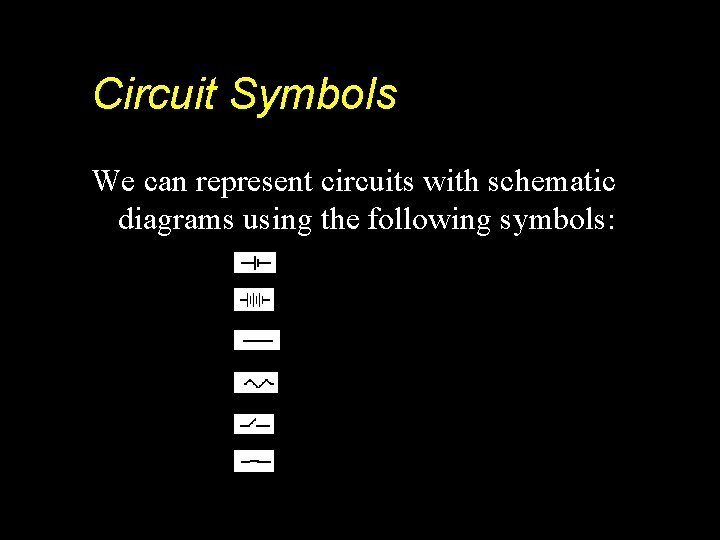 Circuit Symbols

We can represent circuits with schematic diagrams using the following symbols: